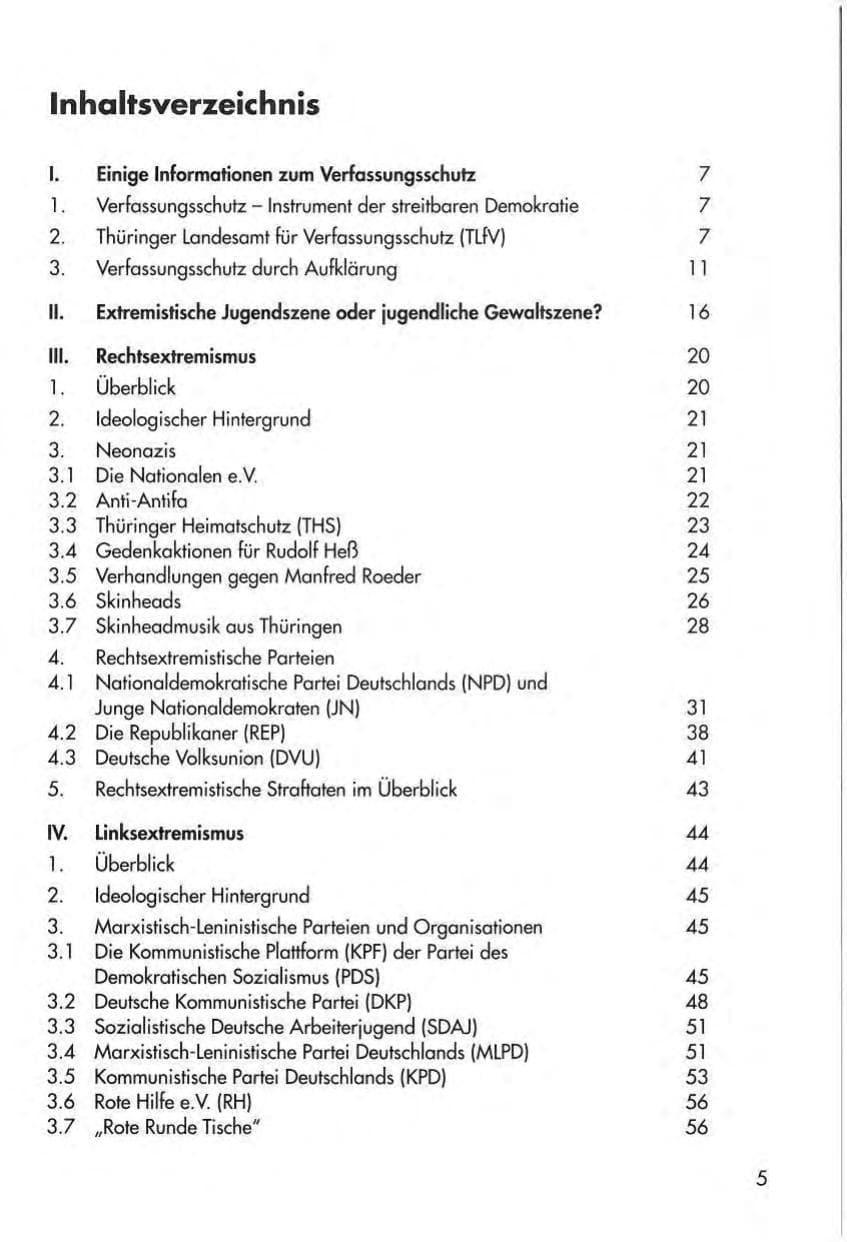 Inhaltsverzeichnis

I. Einige Informationen zum Verfassungsschutz 7
1. Verfassungsschutz – Instrument der streitbaren Demokratie 7
2. Thüringer Landesamt für Verfassungsschutz (TLfV) 7
3. Verfassungsschutz durch Aufklärung 11

II. Extremistische Jugendszene oder jugendliche Gewaltszene? 16

III. Rechtsextremismus 20
1. Überblick 20
2. Ideologischer Hintergrund 21
3. Neonazis 21
3.1 Die Nationalen e.V. 21
3.2 Anti-Antifa 22
3.3 Thüringer Heimatschutz (THS) 23
3.4 Gedenkaktionen für Rudolf Heß 24
3.5 Verhandlungen gegen Manfred Roeder 25
3.6 Skinheads 26
3.7 Skinheadmusik aus Thüringen 28
4. Rechtsextremistische Parteien
4.1 Nationaldemokratische Partei Deutschlands (NPD) und Junge Nationaldemokraten (JN) 31
4.2 Die Republikaner (REP) 38
4.3 Deutsche Volksunion (DVU) 41
5. Rechtsextremistische Straftaten im Überblick 43

IV. Linksextremismus 44
1. Überblick 44
2. Ideologischer Hintergrund 45
3. Marxistisch-Leninistische Parteien und Organisationen 45
3.1 Die Kommunistische Plattform (KPF) der Partei des Demokratischen Sozialismus (PDS) 45
3.2 Deutsche Kommunistische Partei (DKP) 48
3.3 Sozialistische Deutsche Arbeiterjugend (SDAJ) 51
3.4 Marxistisch-Leninistische Partei Deutschlands (MLPD) 51
3.5 Kommunistische Partei Deutschlands (KPD) 53
3.6 Rote Hilfe e.V. (RH) 56
3.7 „Rote Runde Tische" 56

5